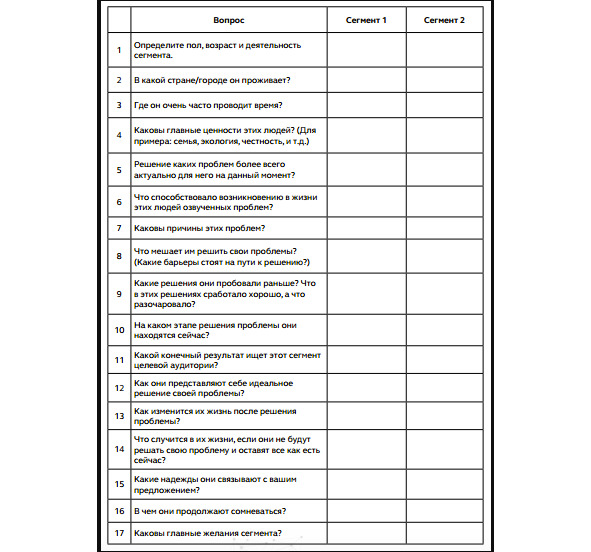 |  | Вопрос | Сегмент 1 | Сегмент 2 |
|---|---|---|---|
| 1 | Определите пол, возраст и деятельность сегмента. |  |  |
| 2 | В какой стране/городе он проживает? |  |  |
| 3 | Где он очень часто проводит время? |  |  |
| 4 | Каковы главные ценности этих людей? (Для примера: семья, экология, честность, и т.д.) |  |  |
| 5 | Решение каких проблем более всего актуально для него на данный момент? |  |  |
| 6 | Что способствовало возникновению в жизни этих людей озвученных проблем? |  |  |
| 7 | Каковы причины этих проблем? |  |  |
| 8 | Что мешает им решить свои проблемы? (Какие барьеры стоят на пути к решению?) |  |  |
| 9 | Какие решения они пробовали раньше? Что в этих решениях сработало хорошо, а что разочаровало? |  |  |
| 10 | На каком этапе решения проблемы они находятся сейчас? |  |  |
| 11 | Какой конечный результат ищет этот сегмент целевой аудитории? |  |  |
| 12 | Как они представляют себе идеальное решение своей проблемы? |  |  |
| 13 | Как изменится их жизнь после решения проблемы? |  |  |
| 14 | Что случится в их жизни, если они не будут решать свою проблему и оставят все как есть сейчас? |  |  |
| 15 | Какие надежды они связывают с вашим предложением? |  |  |
| 16 | В чем они продолжают сомневаться? |  |  |
| 17 | Каковы главные желания сегмента? |  |  |